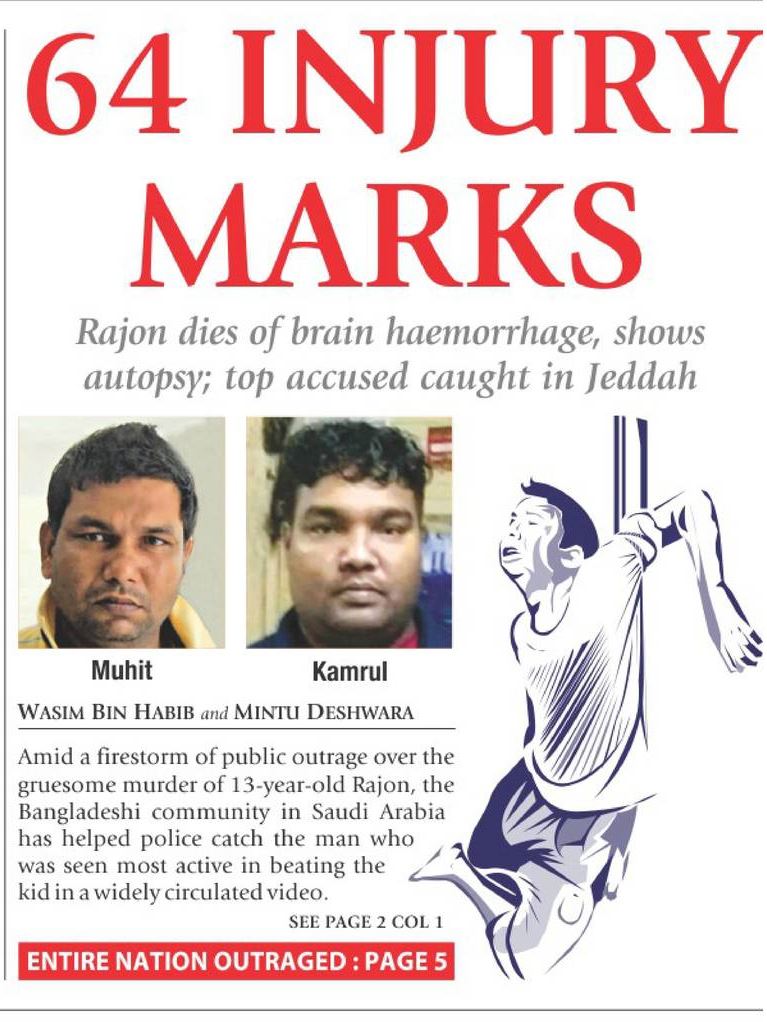 64 INJURY MARKS

Rajon dies of brain haemorrhage, shows autopsy; top accused caught in Jeddah

Muhit

Kamrul

WASIM BIN HABIB and MINTU DESHWARA

Amid a firestorm of public outrage over the gruesome murder of 13-year-old Rajon, the Bangladeshi community in Saudi Arabia has helped police catch the man who was seen most active in beating the kid in a widely circulated video.

SEE PAGE 2 COL 1

ENTIRE NATION OUTRAGED : PAGE 5